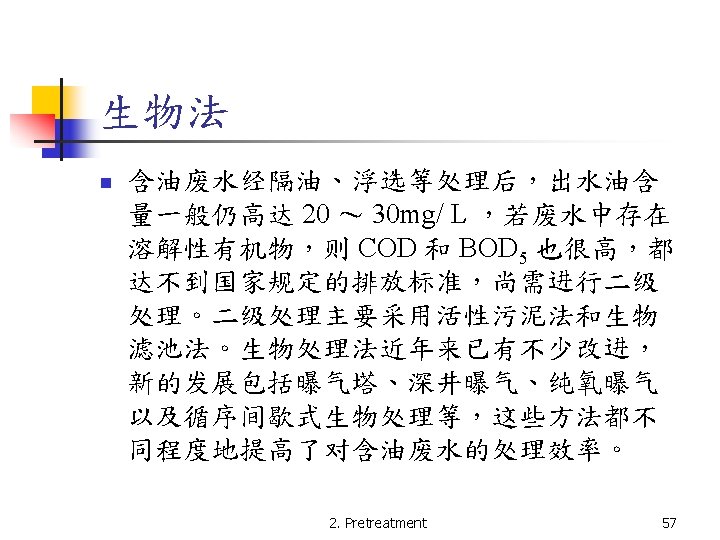 生物法

含油废水经隔油、浮选等处理后，出水油含量一般仍高达 20 ～ 30mg/ L ，若废水中存在溶解性有机物，则 COD 和 $BOD_5$ 也很高，都达不到国家规定的排放标准，尚需进行二级处理。二级处理主要采用活性污泥法和生物滤池法。生物处理法近年来已有不少改进，新的发展包括曝气塔、深井曝气、纯氧曝气以及循序间歇式生物处理等，这些方法都不同程度地提高了对含油废水的处理效率。

2. Pretreatment

57